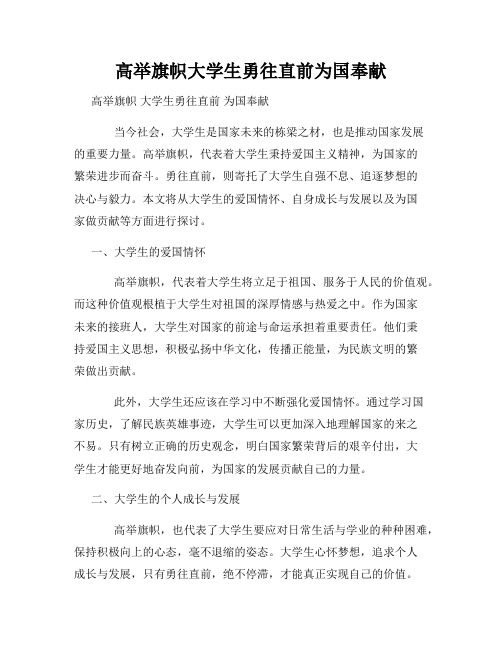 高举旗帜大学生勇往直前为国奉献

高举旗帜 大学生勇往直前 为国奉献

当今社会，大学生是国家未来的栋梁之材，也是推动国家发展的重要力量。高举旗帜，代表着大学生秉持爱国主义精神，为国家的繁荣进步而奋斗。勇往直前，则寄托了大学生自强不息、追逐梦想的决心与毅力。本文将从大学生的爱国情怀、自身成长与发展以及为国家做贡献等方面进行探讨。

一、大学生的爱国情怀

高举旗帜，代表着大学生将立足于祖国、服务于人民的价值观。而这种价值观根植于大学生对祖国的深厚情感与热爱之中。作为国家未来的接班人，大学生对国家的前途与命运承担着重要责任。他们秉持爱国主义思想，积极弘扬中华文化，传播正能量，为民族文明的繁荣做出贡献。

此外，大学生还应该在学习中不断强化爱国情怀。通过学习国家历史，了解民族英雄事迹，大学生可以更加深入地理解国家的来之不易。只有树立正确的历史观念，明白国家繁荣背后的艰辛付出，大学生才能更好地奋发向前，为国家的发展贡献自己的力量。

二、大学生的个人成长与发展

高举旗帜，也代表了大学生要应对日常生活与学业的种种困难，保持积极向上的心态，毫不退缩的姿态。大学生心怀梦想，追求个人成长与发展，只有勇往直前，绝不停滞，才能真正实现自己的价值。